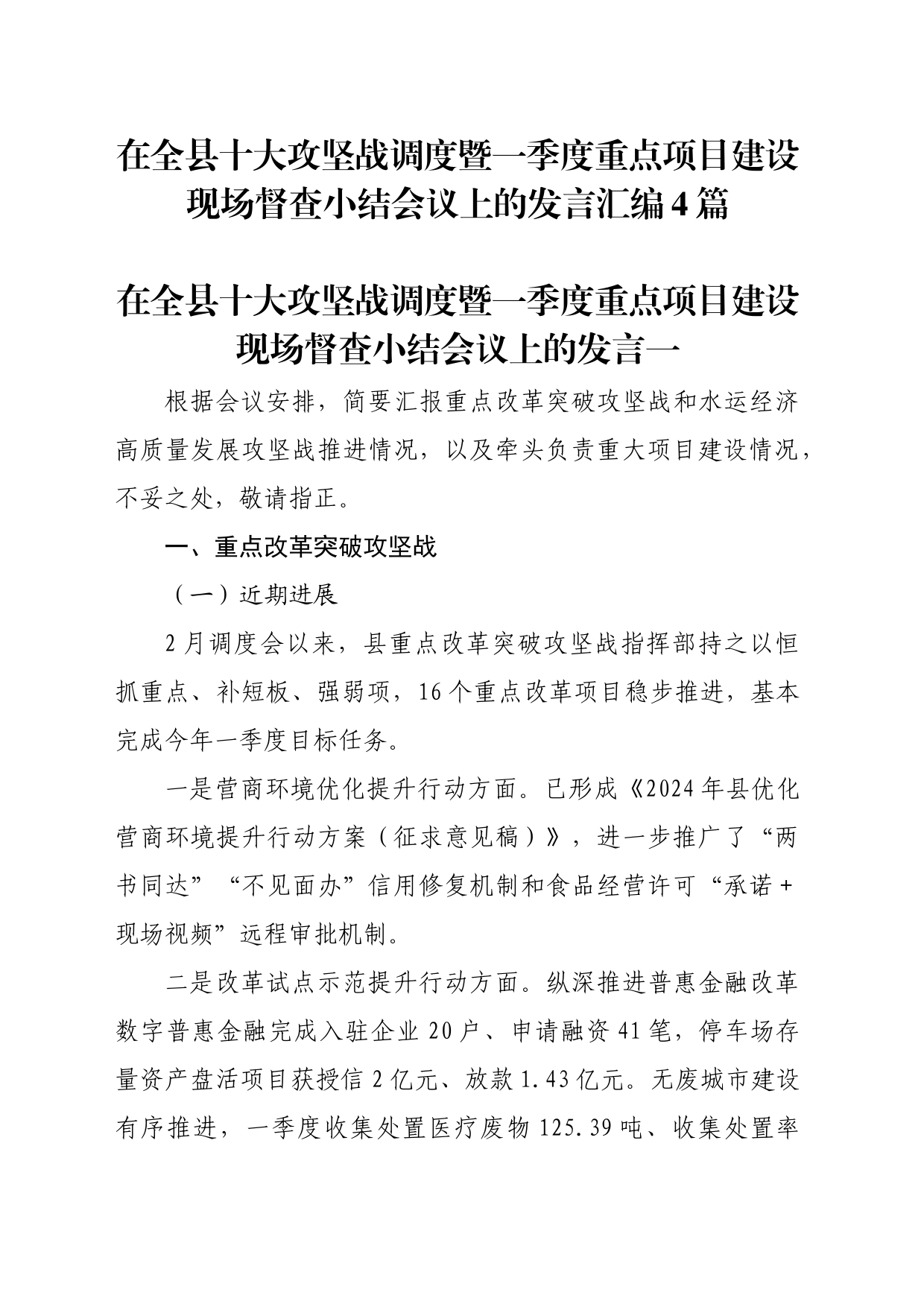 在全县十大攻坚战调度暨一季度重点项目建设现场督查小结会议上的发言汇编4篇

在全县十大攻坚战调度暨一季度重点项目建设现场督查小结会议上的发言一

根据会议安排，简要汇报重点改革突破攻坚战和水运经济高质量发展攻坚战推进情况，以及牵头负责重大项目建设情况，不妥之处，敬请指正。

一、重点改革突破攻坚战

（一）近期进展

2月调度会以来，县重点改革突破攻坚战指挥部持之以恒抓重点、补短板、强弱项，16个重点改革项目稳步推进，基本完成今年一季度目标任务。

一是营商环境优化提升行动方面。已形成《2024年县优化营商环境提升行动方案（征求意见稿）》，进一步推广了“两书同达”“不见面办”信用修复机制和食品经营许可“承诺+现场视频”远程审批机制。

二是改革试点示范提升行动方面。纵深推进普惠金融改革数字普惠金融完成入驻企业20户、申请融资41笔，停车场存量资产盘活项目获授信2亿元、放款1.43亿元。无废城市建设有序推进，一季度收集处置医疗废物125.39吨、收集处置率